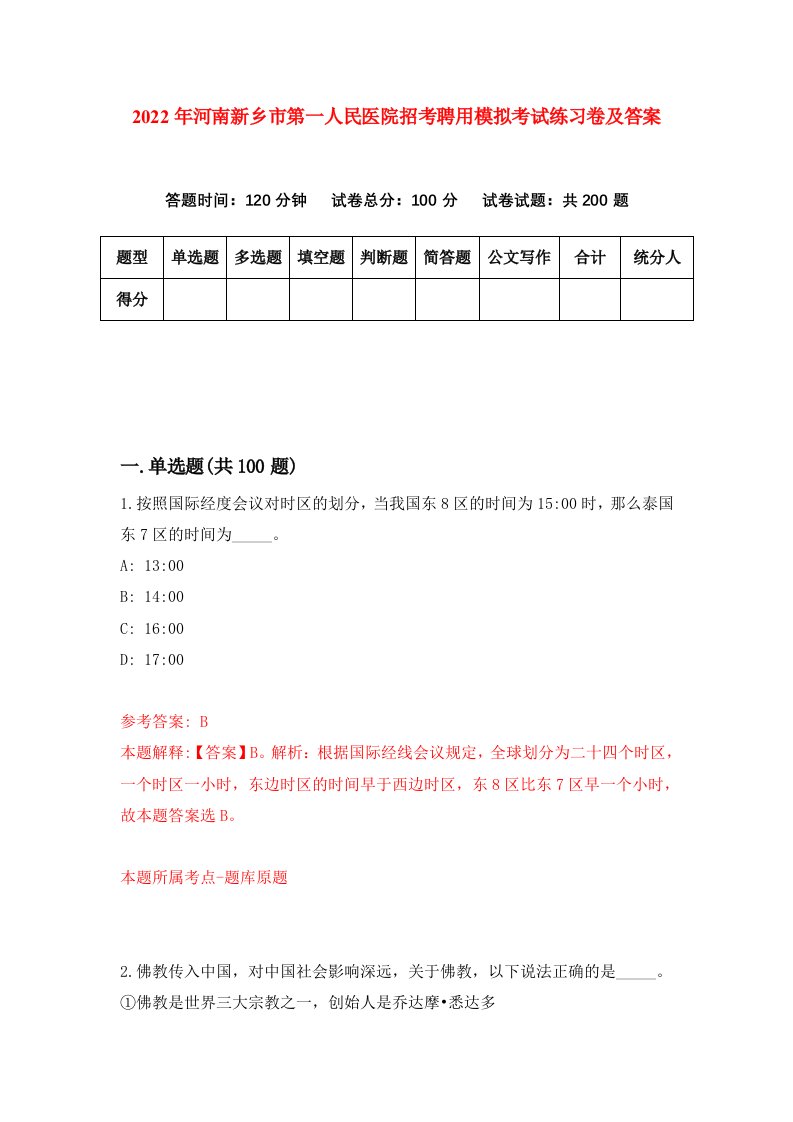 2022年河南新乡市第一人民医院招考聘用模拟考试练习卷及答案

答题时间：120分钟　试卷总分：100分　试卷试题：共200题

| 题型 | 单选题 | 多选题 | 填空题 | 判断题 | 简答题 | 公文写作 | 合计 | 统分人 |
|---|---|---|---|---|---|---|---|---|
| 得分 | | | | | | | | |

一.单选题(共100题)

1.按照国际经度会议对时区的划分，当我国东8区的时间为15:00时，那么泰国东7区的时间为_____。

A: 13:00

B: 14:00

C: 16:00

D: 17:00

参考答案: B

本题解释:【答案】B。解析：根据国际经线会议规定，全球划分为二十四个时区，一个时区一小时，东边时区的时间早于西边时区，东8区比东7区早一个小时，故本题答案选B。

本题所属考点-题库原题

2.佛教传入中国，对中国社会影响深远，关于佛教，以下说法正确的是_____。

①佛教是世界三大宗教之一，创始人是乔达摩•悉达多